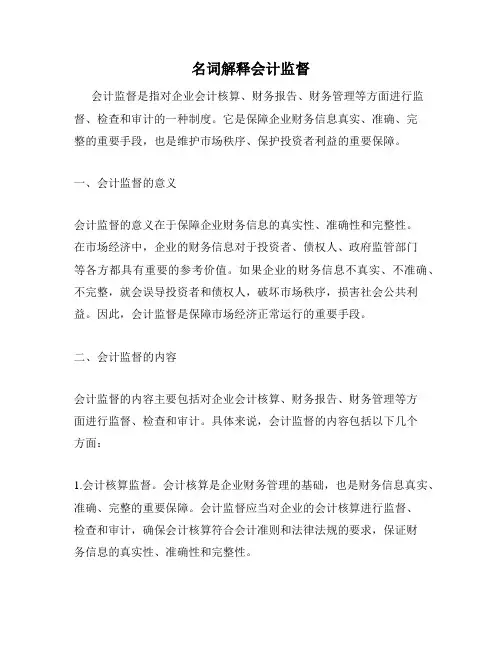 名词解释会计监督

会计监督是指对企业会计核算、财务报告、财务管理等方面进行监督、检查和审计的一种制度。它是保障企业财务信息真实、准确、完整的重要手段，也是维护市场秩序、保护投资者利益的重要保障。

一、会计监督的意义

会计监督的意义在于保障企业财务信息的真实性、准确性和完整性。在市场经济中，企业的财务信息对于投资者、债权人、政府监管部门等各方都具有重要的参考价值。如果企业的财务信息不真实、不准确、不完整，就会误导投资者和债权人，破坏市场秩序，损害社会公共利益。因此，会计监督是保障市场经济正常运行的重要手段。

二、会计监督的内容

会计监督的内容主要包括对企业会计核算、财务报告、财务管理等方面进行监督、检查和审计。具体来说，会计监督的内容包括以下几个方面：

1.会计核算监督。会计核算是企业财务管理的基础，也是财务信息真实、准确、完整的重要保障。会计监督应当对企业的会计核算进行监督、检查和审计，确保会计核算符合会计准则和法律法规的要求，保证财务信息的真实性、准确性和完整性。